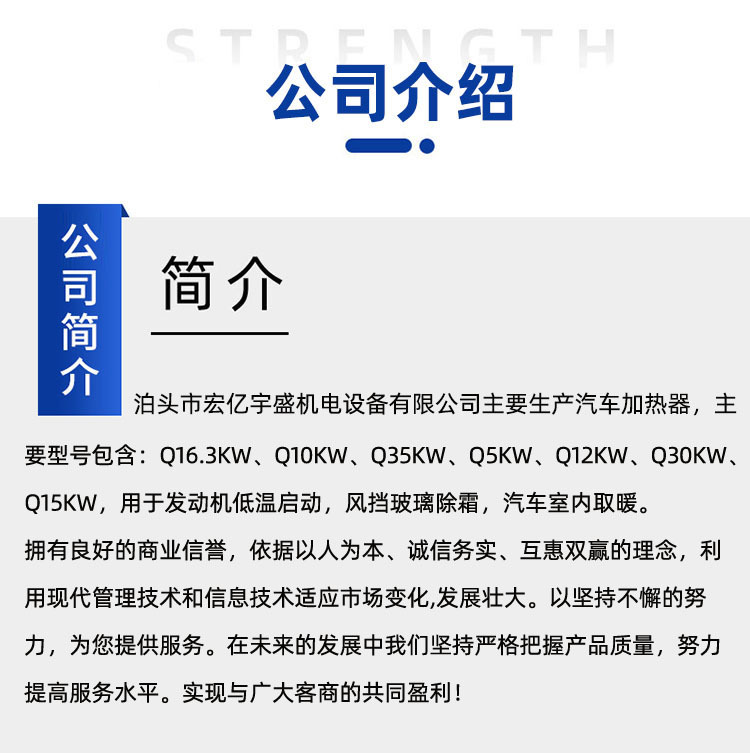 STRENGTH
公司介绍

公司简介

简介

泊头市宏亿宇盛机电设备有限公司主要生产汽车加热器，主要型号包含：Q16.3KW、Q10KW、Q35KW、Q5KW、Q12KW、Q30KW、Q15KW，用于发动机低温启动，风挡玻璃除霜，汽车室内取暖。
拥有良好的商业信誉，依据以人为本、诚信务实、互惠双赢的理念，利用现代管理技术和信息技术适应市场变化,发展壮大。以坚持不懈的努力，为您提供服务。在未来的发展中我们坚持严格把握产品质量，努力提高服务水平。实现与广大客商的共同盈利！